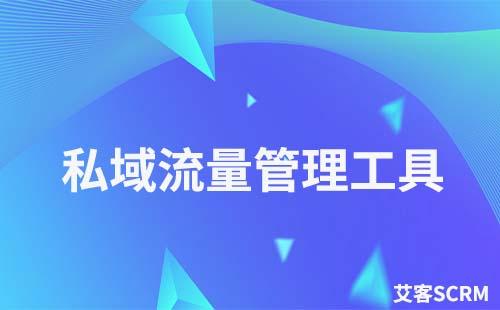 私域流量管理工具

艾客SCRM